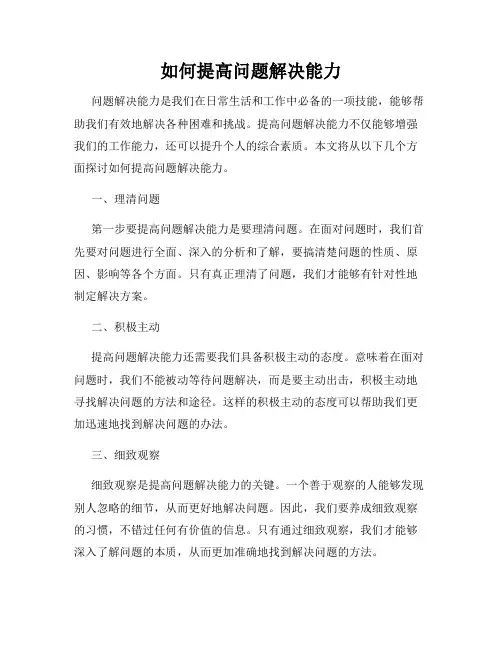 如何提高问题解决能力

问题解决能力是我们在日常生活和工作中必备的一项技能，能够帮助我们有效地解决各种困难和挑战。提高问题解决能力不仅能够增强我们的工作能力，还可以提升个人的综合素质。本文将从以下几个方面探讨如何提高问题解决能力。

一、理清问题

第一步要提高问题解决能力是要理清问题。在面对问题时，我们首先要对问题进行全面、深入的分析和了解，要搞清楚问题的性质、原因、影响等各个方面。只有真正理清了问题，我们才能够有针对性地制定解决方案。

二、积极主动

提高问题解决能力还需要我们具备积极主动的态度。意味着在面对问题时，我们不能被动等待问题解决，而是要主动出击，积极主动地寻找解决问题的方法和途径。这样的积极主动的态度可以帮助我们更加迅速地找到解决问题的办法。

三、细致观察

细致观察是提高问题解决能力的关键。一个善于观察的人能够发现别人忽略的细节，从而更好地解决问题。因此，我们要养成细致观察的习惯，不错过任何有价值的信息。只有通过细致观察，我们才能够深入了解问题的本质，从而更加准确地找到解决问题的方法。